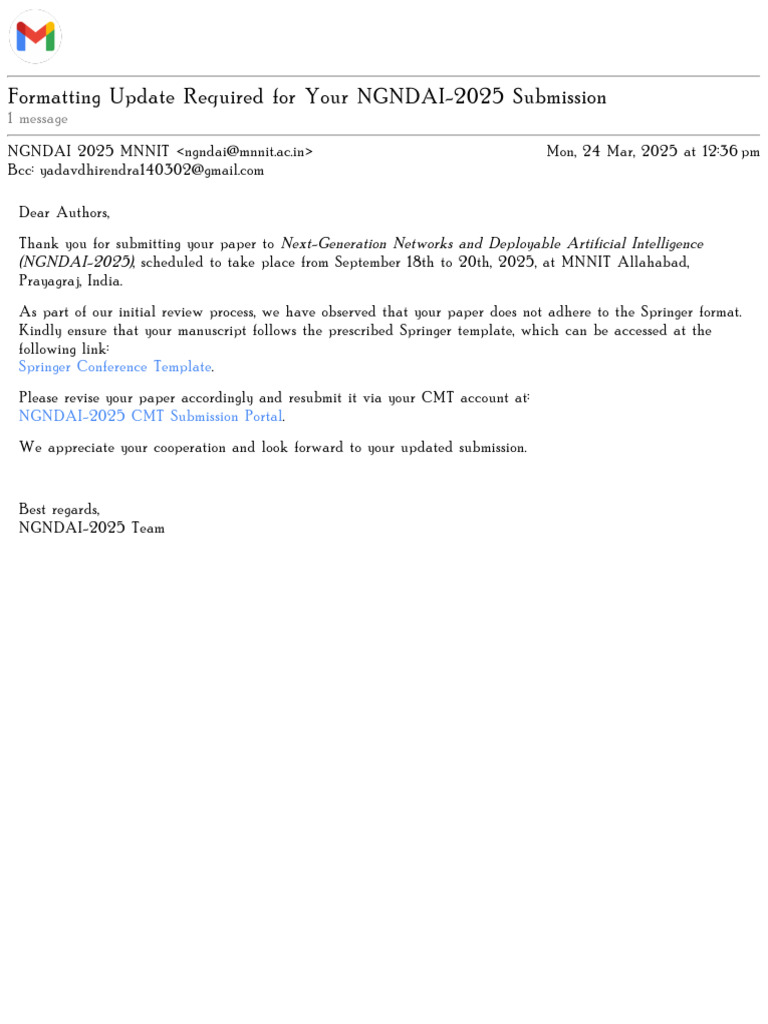 Formatting Update Required for Your NGNDAI-2025 Submission
1 message

NGNDAI 2025 MNNIT <ngndai@mnnit.ac.in>
Mon, 24 Mar, 2025 at 12:36 pm
Bcc: yadavdhirendra140302@gmail.com

Dear Authors,

Thank you for submitting your paper to Next-Generation Networks and Deployable Artificial Intelligence (NGNDAI-2025), scheduled to take place from September 18th to 20th, 2025, at MNNIT Allahabad, Prayagraj, India.

As part of our initial review process, we have observed that your paper does not adhere to the Springer format. Kindly ensure that your manuscript follows the prescribed Springer template, which can be accessed at the following link:
Springer Conference Template.

Please revise your paper accordingly and resubmit it via your CMT account at:
NGNDAI-2025 CMT Submission Portal.

We appreciate your cooperation and look forward to your updated submission.

Best regards,
NGNDAI-2025 Team